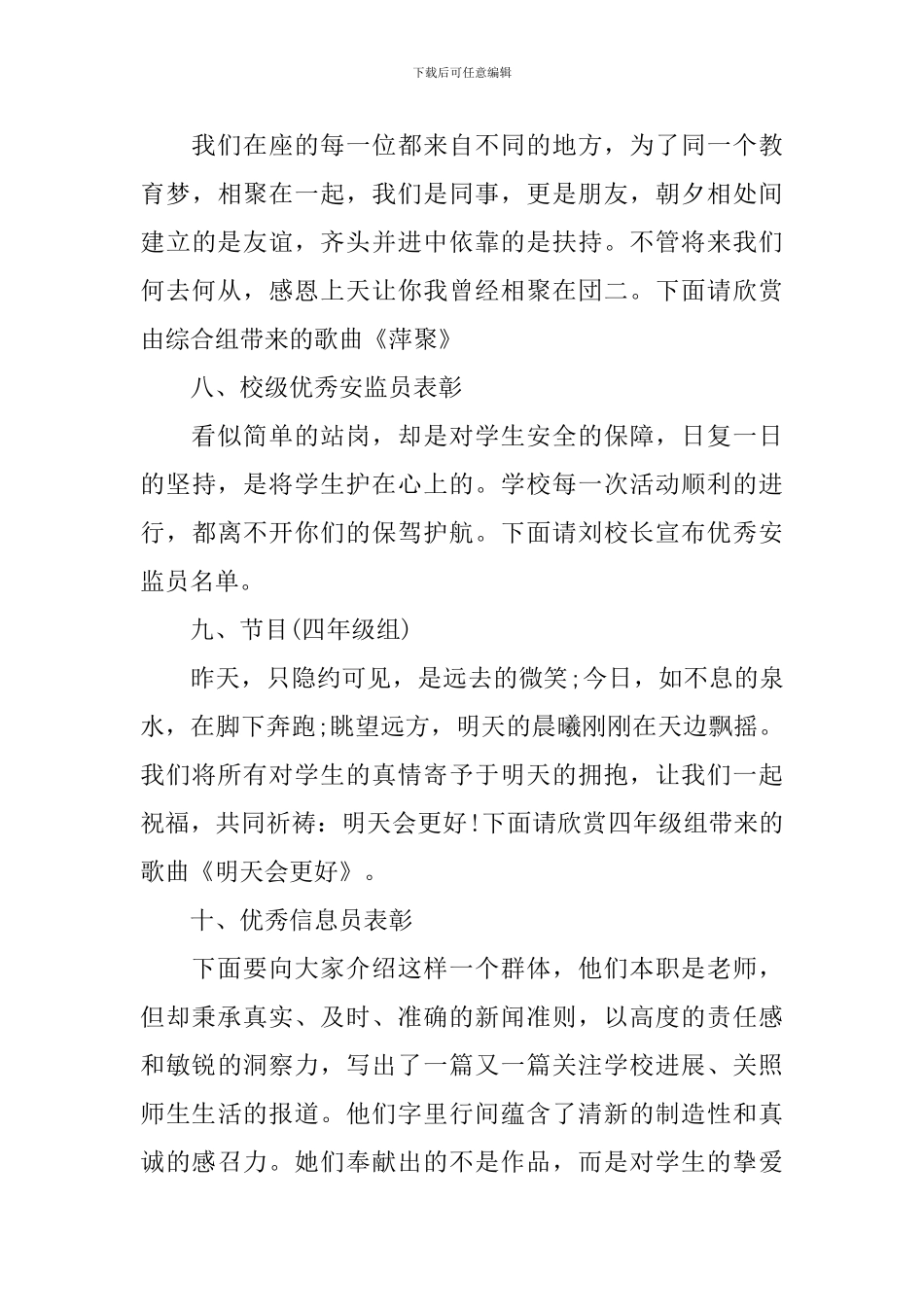 下载后可任意编辑

我们在座的每一位都来自不同的地方，为了同一个教育梦，相聚在一起，我们是同事，更是朋友，朝夕相处间建立的是友谊，齐头并进中依靠的是扶持。不管将来我们何去何从，感恩上天让你我曾经相聚在团二。下面请欣赏由综合组带来的歌曲《萍聚》

八、校级优秀安监员表彰

看似简单的站岗，却是对学生安全的保障，日复一日的坚持，是将学生护在心上的。学校每一次活动顺利的进行，都离不开你们的保驾护航。下面请刘校长宣布优秀安监员名单。

九、节目(四年级组)

昨天，只隐约可见，是远去的微笑;今日，如不息的泉水，在脚下奔跑;眺望远方，明天的晨曦刚刚在天边飘摇。我们将所有对学生的真情寄予于明天的拥抱，让我们一起祝福，共同祈祷：明天会更好!下面请欣赏四年级组带来的歌曲《明天会更好》。

十、优秀信息员表彰

下面要向大家介绍这样一个群体，他们本职是老师，但却秉承真实、及时、准确的新闻准则，以高度的责任感和敏锐的洞察力，写出了一篇又一篇关注学校进展、关照师生生活的报道。他们字里行间蕴含了清新的制造性和真诚的感召力。她们奉献出的不是作品，而是对学生的挚爱